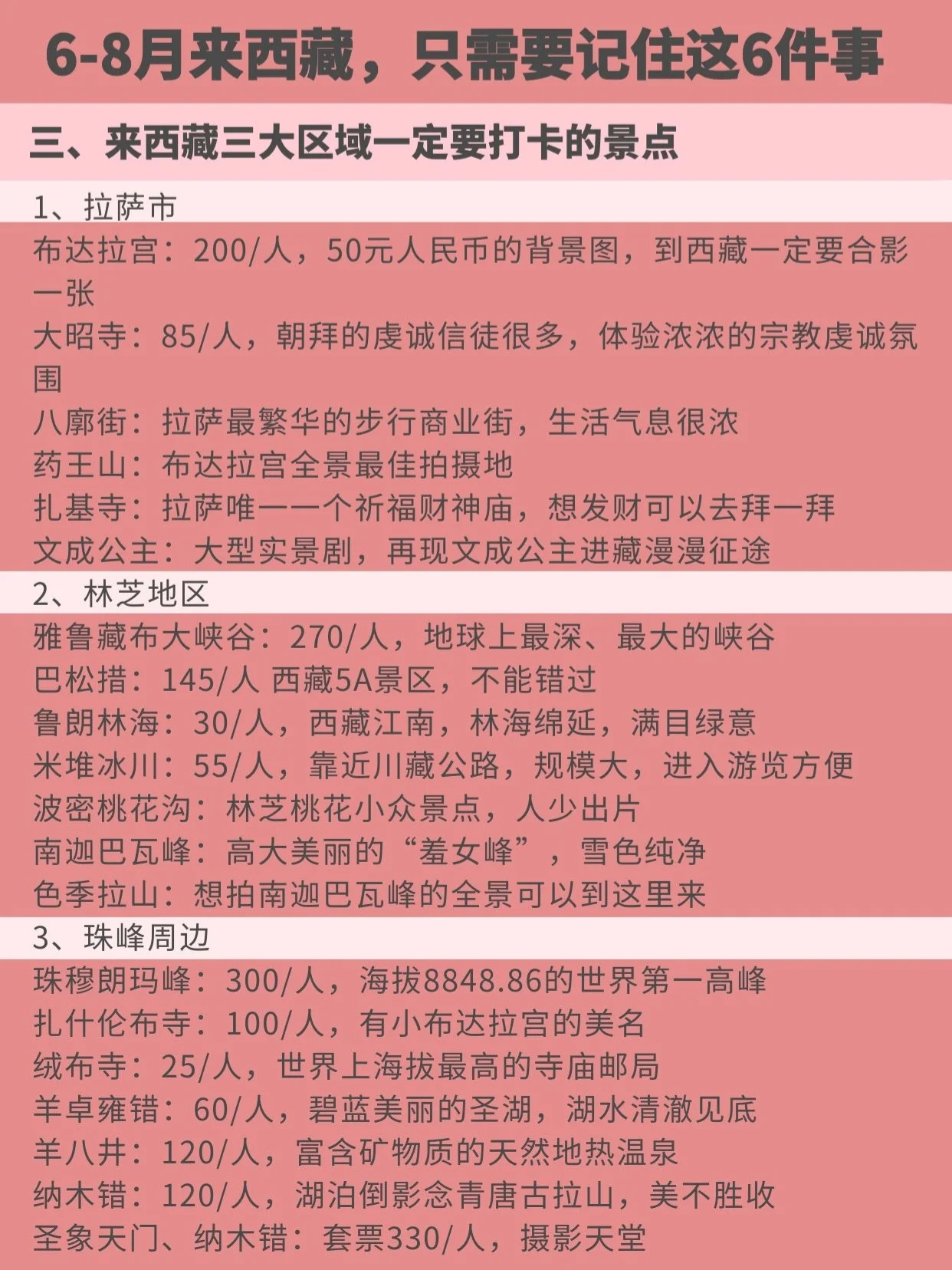 6-8月来西藏，只需要记住这6件事

三、来西藏三大区域一定要打卡的景点

1、拉萨市

布达拉宫：200/人，50元人民币的背景图，到西藏一定要合影一张

大昭寺：85/人，朝拜的虔诚信徒很多，体验浓浓的宗教虔诚氛围

八廓街：拉萨最繁华的步行商业街，生活气息很浓

药王山：布达拉宫全景最佳拍摄地

扎基寺：拉萨唯一一个祈福财神庙，想发财可以去拜一拜

文成公主：大型实景剧，再现文成公主进藏漫漫征途

2、林芝地区

雅鲁藏布大峡谷：270/人，地球上最深、最大的峡谷

巴松措：145/人 西藏5A景区，不能错过

鲁朗林海：30/人，西藏江南，林海绵延，满目绿意

米堆冰川：55/人，靠近川藏公路，规模大，进入游览方便

波密桃花沟：林芝桃花小众景点，人少出片

南迦巴瓦峰：高大美丽的“羞女峰”，雪色纯净

色季拉山：想拍南迦巴瓦峰的全景可以到这里来

3、珠峰周边

珠穆朗玛峰：300/人，海拔8848.86的世界第一高峰

扎什伦布寺：100/人，有小布达拉宫的美名

绒布寺：25/人，世界上海拔最高的寺庙邮局

羊卓雍错：60/人，碧蓝美丽的圣湖，湖水清澈见底

羊八井：120/人，富含矿物质的天然地热温泉

纳木错：120/人，湖泊倒影念青唐古拉山，美不胜收

圣象天门、纳木错：套票330/人，摄影天堂